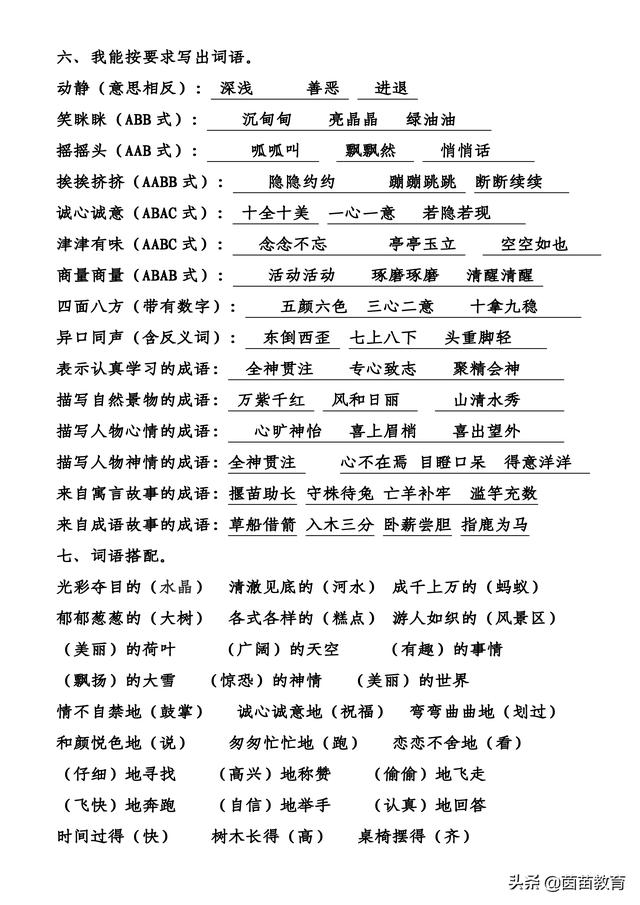 六、我能按要求写出词语。

动静（意思相反）： 深浅 善恶 进退

笑眯眯（ABB 式）： 沉甸甸 亮晶晶 绿油油

摇摇头（AAB 式）： 呱呱叫 飘飘然 悄悄话

挨挨挤挤（AABB 式）： 隐隐约约 蹦蹦跳跳 断断续续

诚心诚意（ABAC 式）： 十全十美 一心一意 若隐若现

津津有味（AABC 式）： 念念不忘 亭亭玉立 空空如也

商量商量（ABAB 式）： 活动活动 琢磨琢磨 清醒清醒

四面八方（带有数字）： 五颜六色 三心二意 十拿九稳

异口同声（含反义词）： 东倒西歪 七上八下 头重脚轻

表示认真学习的成语： 全神贯注 专心致志 聚精会神

描写自然景物的成语： 万紫千红 风和日丽 山清水秀

描写人物心情的成语： 心旷神怡 喜上眉梢 喜出望外

描写人物神情的成语： 全神贯注 心不在焉 目瞪口呆 得意洋洋

来自寓言故事的成语： 揠苗助长 守株待兔 亡羊补牢 滥竽充数

来自成语故事的成语： 草船借箭 入木三分 卧薪尝胆 指鹿为马

七、词语搭配。

光彩夺目的（水晶） 清澈见底的（河水） 成千上万的（蚂蚁）

郁郁葱葱的（大树） 各式各样的（糕点） 游人如织的（风景区）

（美丽）的荷叶 （广阔）的天空 （有趣）的事情

（飘扬）的大雪 （惊恐）的神情 （美丽）的世界

情不自禁地（鼓掌） 诚心诚意地（祝福） 弯弯曲曲地（划过）

和颜悦色地（说） 匆匆忙忙地（跑） 恋恋不舍地（看）

（仔细）地寻找 （高兴）地称赞 （偷偷）地飞走

（飞快）地奔跑 （自信）地举手 （认真）地回答

时间过得（快） 树木长得（高） 桌椅摆得（齐）

头条 @茵茵教育